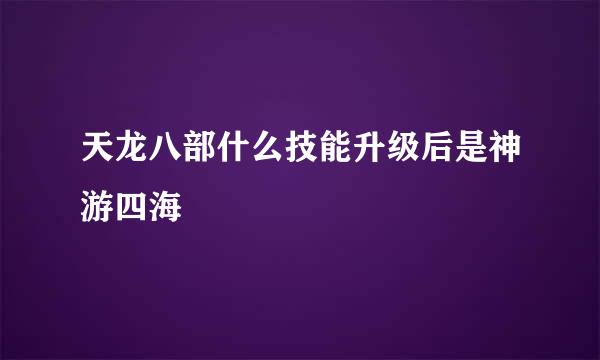 天龙八部什么技能升级后是神游四海